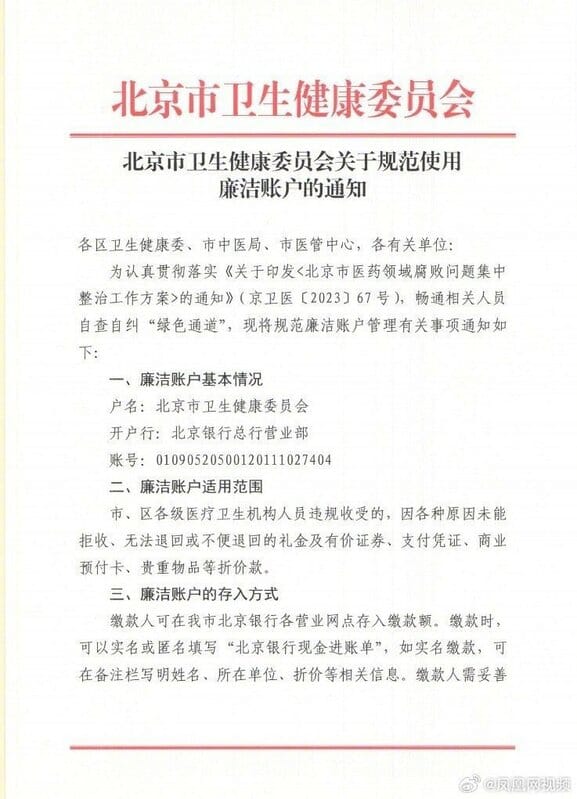 北京市卫生健康委员会

北京市卫生健康委员会关于规范使用廉洁账户的通知

各区卫生健康委、市中医局、市医管中心，各有关单位：

为认真贯彻落实《关于印发<北京市医药领域腐败问题集中整治工作方案>的通知》（京卫医〔2023〕67号），畅通相关人员自查自纠“绿色通道”，现将规范廉洁账户管理有关事项通知如下：

一、廉洁账户基本情况

户名：北京市卫生健康委员会

开户行：北京银行总行营业部

账号：01090520500120111027404

二、廉洁账户适用范围

市、区各级医疗卫生机构人员违规收受的，因各种原因未能拒收、无法退回或不便退回的礼金及有价证券、支付凭证、商业预付卡、贵重物品等折价款。

三、廉洁账户的存入方式

缴款人可在我市北京银行各营业网点存入缴款额。缴款时，可以实名或匿名填写“北京银行现金进账单”，如实名缴款，可在备注栏写明姓名、所在单位、折价等相关信息。缴款人需妥善

@凤凰网视频